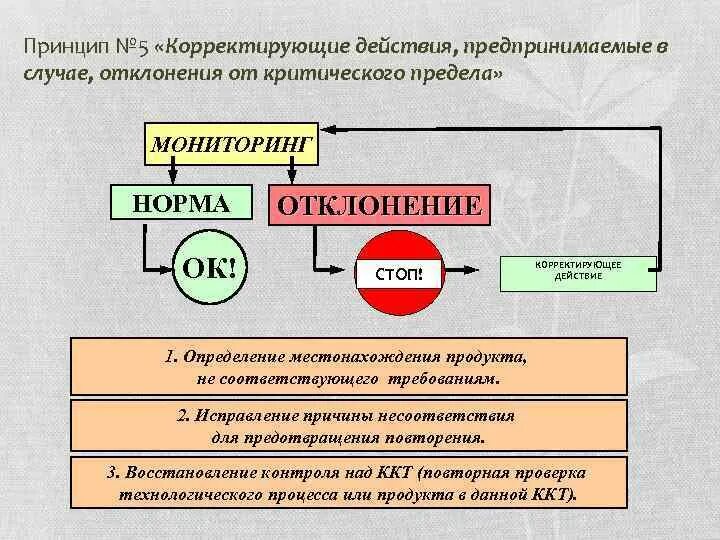 Принцип №5 «Корректирующие действия, предпринимаемые в случае, отклонения от критического предела»

МОНИТОРИНГ

НОРМА

ОТКЛОНЕНИЕ

ОК!

СТОП!

КОРРЕКТИРУЮЩЕЕ ДЕЙСТВИЕ

1. Определение местонахождения продукта, не соответствующего требованиям.

2. Исправление причины несоответствия для предотвращения повторения.

3. Восстановление контроля над ККТ (повторная проверка технологического процесса или продукта в данной ККТ).